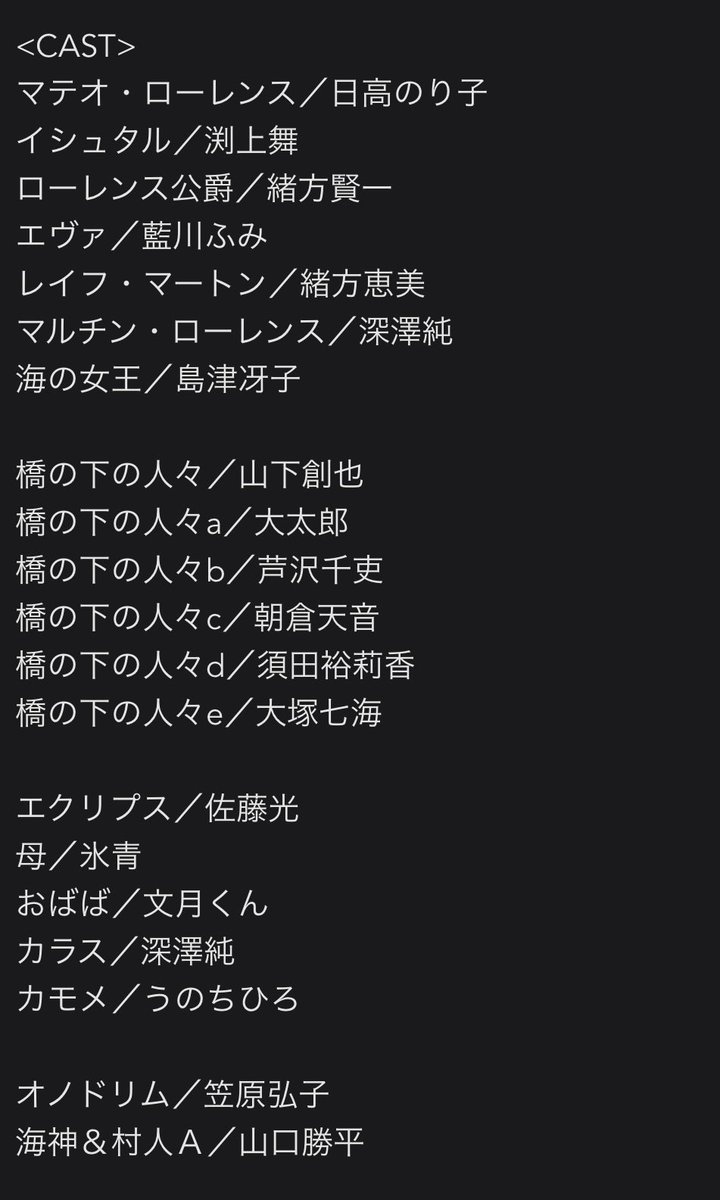 <CAST>
マテオ・ローレンス／日高のり子
イシュタル／渕上舞
ローレンス公爵／緒方賢一
エヴァ／藍川ふみ
レイフ・マートン／緒方恵美
マルチン・ローレンス／深澤純
海の女王／島津冴子

橋の下の人々／山下創也
橋の下の人々a／大太郎
橋の下の人々b／芦沢千吏
橋の下の人々c／朝倉天音
橋の下の人々d／須田裕莉香
橋の下の人々e／大塚七海

エクリプス／佐藤光
母／氷青
おばば／文月くん
カラス／深澤純
カモメ／うのちひろ

オノドリム／笠原弘子
海神＆村人Ａ／山口勝平